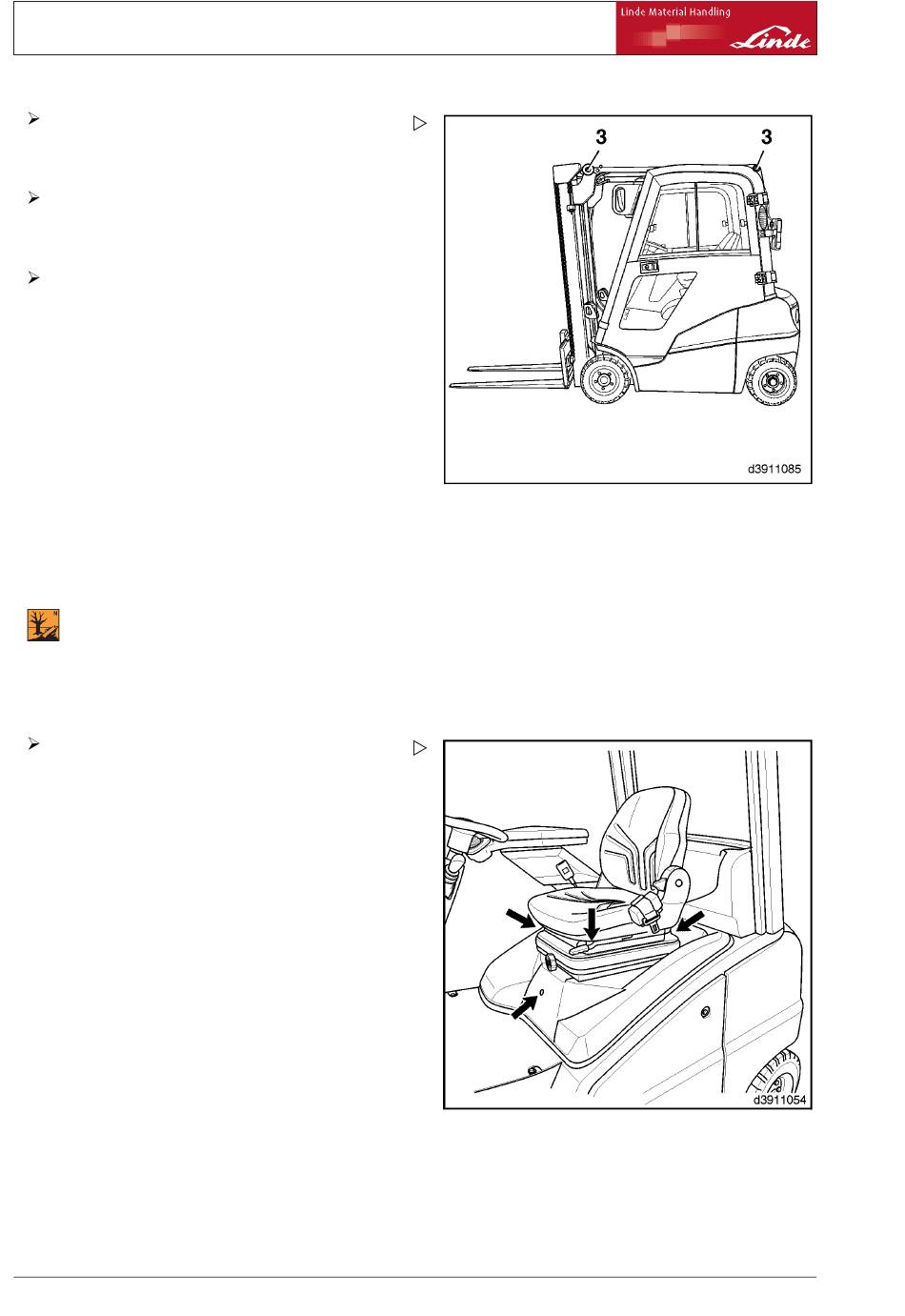 Linde Material Handling

Linde

3

3

d3911085

d3911054